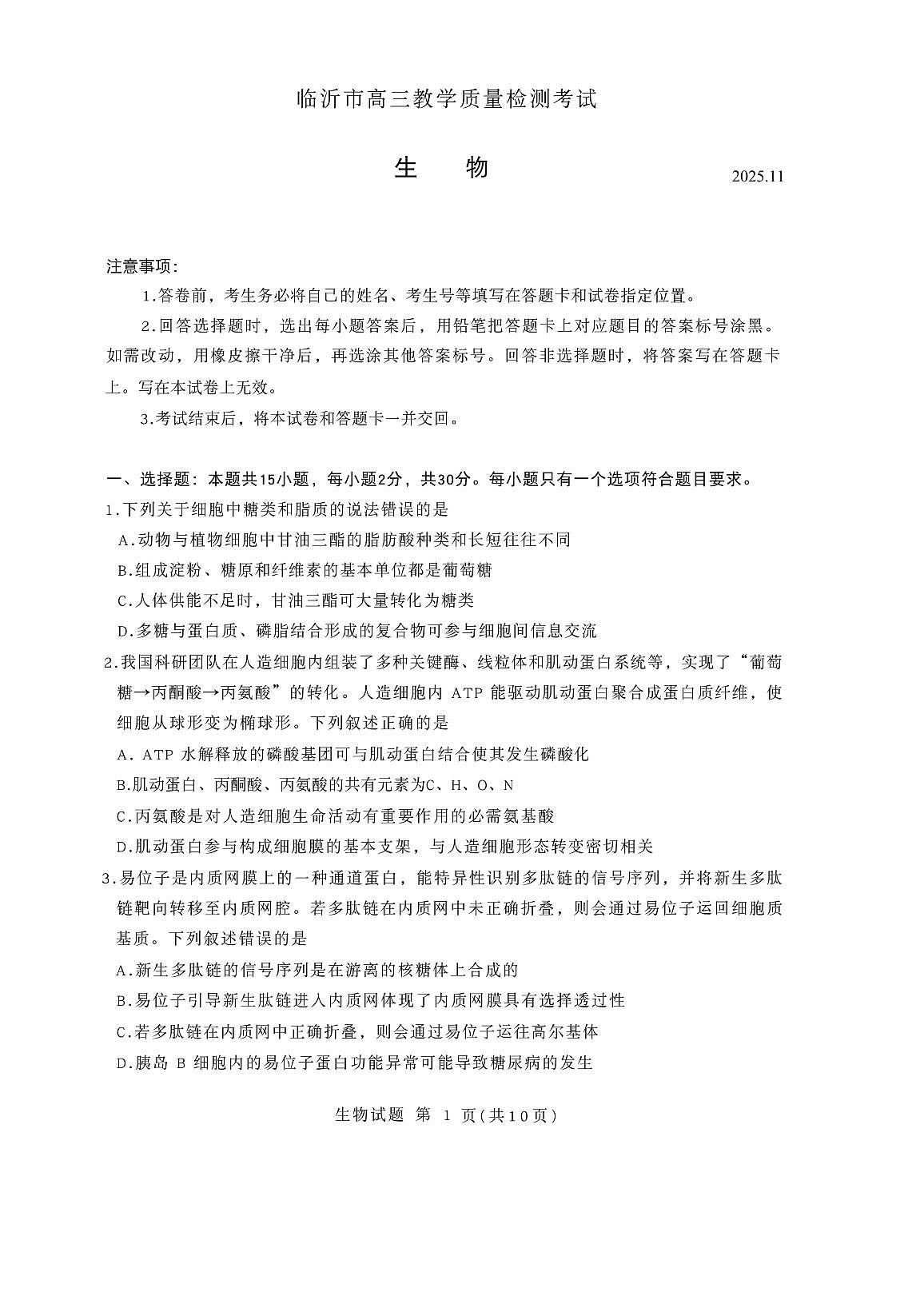 临沂市高三教学质量检测考试

生　物

2025.11

注意事项:

1.答卷前，考生务必将自己的姓名、考生号等填写在答题卡和试卷指定位置。

2.回答选择题时，选出每小题答案后，用铅笔把答题卡上对应题目的答案标号涂黑。如需改动，用橡皮擦干净后，再选涂其他答案标号。回答非选择题时，将答案写在答题卡上。写在本试卷上无效。

3.考试结束后，将本试卷和答题卡一并交回。

一、选择题：本题共15小题，每小题2分，共30分。每小题只有一个选项符合题目要求。

1.下列关于细胞中糖类和脂质的说法错误的是

A.动物与植物细胞中甘油三酯的脂肪酸种类和长短往往不同

B.组成淀粉、糖原和纤维素的基本单位都是葡萄糖

C.人体供能不足时，甘油三酯可大量转化为糖类

D.多糖与蛋白质、磷脂结合形成的复合物可参与细胞间信息交流

2.我国科研团队在人造细胞内组装了多种关键酶、线粒体和肌动蛋白系统等，实现了“葡萄糖→丙酮酸→丙氨酸”的转化。人造细胞内 ATP 能驱动肌动蛋白聚合成蛋白质纤维，使细胞从球形变为椭球形。下列叙述正确的是

A. ATP 水解释放的磷酸基团可与肌动蛋白结合使其发生磷酸化

B.肌动蛋白、丙酮酸、丙氨酸的共有元素为C、H、O、N

C.丙氨酸是对人造细胞生命活动有重要作用的必需氨基酸

D.肌动蛋白参与构成细胞膜的基本支架，与人造细胞形态转变密切相关

3.易位子是内质网膜上的一种通道蛋白，能特异性识别多肽链的信号序列，并将新生多肽链靶向转移至内质网腔。若多肽链在内质网中未正确折叠，则会通过易位子运回细胞质基质。下列叙述错误的是

A.新生多肽链的信号序列是在游离的核糖体上合成的

B.易位子引导新生肽链进入内质网体现了内质网膜具有选择透过性

C.若多肽链在内质网中正确折叠，则会通过易位子运往高尔基体

D.胰岛 B 细胞内的易位子蛋白功能异常可能导致糖尿病的发生

生物试题 第 1 页(共10页)